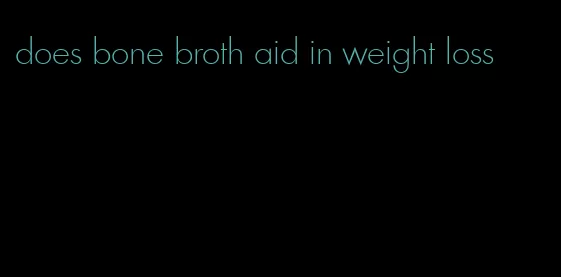 does bone broth aid in weight loss